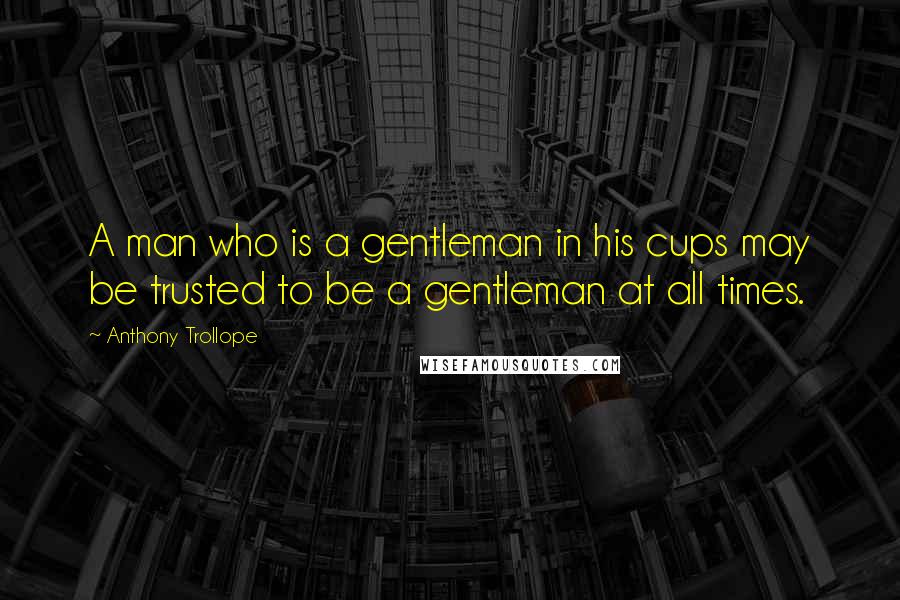 A man who is a gentleman in his cups may be trusted to be a gentleman at all times.

~ Anthony Trollope

WISEFAMOUSQUOTES.COM